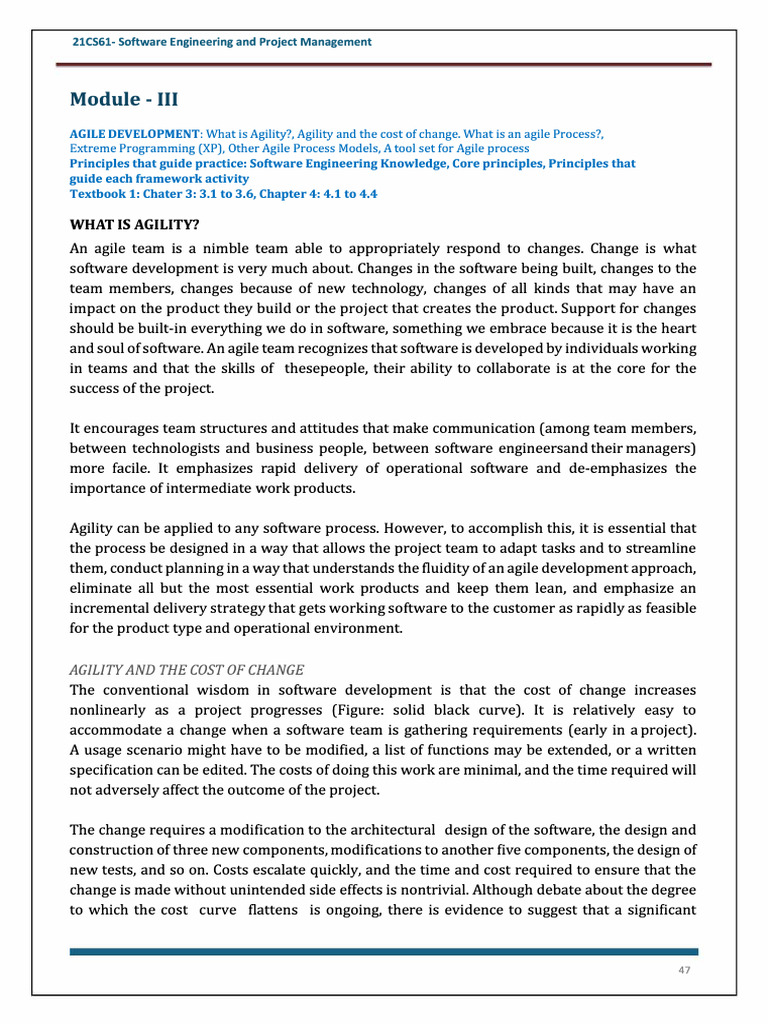 21CS61- Software Engineering and Project Management

Module - III

AGILE DEVELOPMENT: What is Agility?, Agility and the cost of change. What is an agile Process?, Extreme Programming (XP), Other Agile Process Models, A tool set for Agile process
Principles that guide practice: Software Engineering Knowledge, Core principles, Principles that guide each framework activity
Textbook 1: Chater 3: 3.1 to 3.6, Chapter 4: 4.1 to 4.4

WHAT IS AGILITY?

An agile team is a nimble team able to appropriately respond to changes. Change is what software development is very much about. Changes in the software being built, changes to the team members, changes because of new technology, changes of all kinds that may have an impact on the product they build or the project that creates the product. Support for changes should be built-in everything we do in software, something we embrace because it is the heart and soul of software. An agile team recognizes that software is developed by individuals working in teams and that the skills of thesepeople, their ability to collaborate is at the core for the success of the project.

It encourages team structures and attitudes that make communication (among team members, between technologists and business people, between software engineersand their managers) more facile. It emphasizes rapid delivery of operational software and de-emphasizes the importance of intermediate work products.

Agility can be applied to any software process. However, to accomplish this, it is essential that the process be designed in a way that allows the project team to adapt tasks and to streamline them, conduct planning in a way that understands the fluidity of an agile development approach, eliminate all but the most essential work products and keep them lean, and emphasize an incremental delivery strategy that gets working software to the customer as rapidly as feasible for the product type and operational environment.

AGILITY AND THE COST OF CHANGE

The conventional wisdom in software development is that the cost of change increases nonlinearly as a project progresses (Figure: solid black curve). It is relatively easy to accommodate a change when a software team is gathering requirements (early in a project). A usage scenario might have to be modified, a list of functions may be extended, or a written specification can be edited. The costs of doing this work are minimal, and the time required will not adversely affect the outcome of the project.

The change requires a modification to the architectural design of the software, the design and construction of three new components, modifications to another five components, the design of new tests, and so on. Costs escalate quickly, and the time and cost required to ensure that the change is made without unintended side effects is nontrivial. Although debate about the degree to which the cost curve flattens is ongoing, there is evidence to suggest that a significant

47